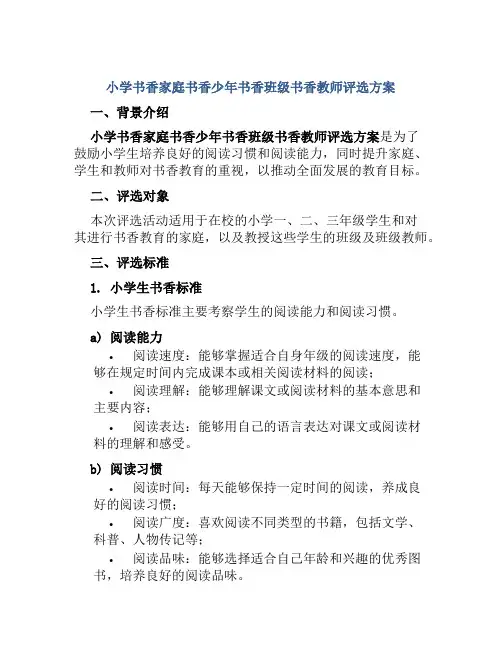 小学书香家庭书香少年书香班级书香教师评选方案

一、背景介绍

小学书香家庭书香少年书香班级书香教师评选方案是为了鼓励小学生培养良好的阅读习惯和阅读能力，同时提升家庭、学生和教师对书香教育的重视，以推动全面发展的教育目标。

二、评选对象

本次评选活动适用于在校的小学一、二、三年级学生和对其进行书香教育的家庭，以及教授这些学生的班级及班级教师。

三、评选标准

1. 小学生书香标准

小学生书香标准主要考察学生的阅读能力和阅读习惯。

a) 阅读能力

• 阅读速度：能够掌握适合自身年级的阅读速度，能够在规定时间内完成课本或相关阅读材料的阅读；

• 阅读理解：能够理解课文或阅读材料的基本意思和主要内容；

• 阅读表达：能够用自己的语言表达对课文或阅读材料的理解和感受。

b) 阅读习惯

• 阅读时间：每天能够保持一定时间的阅读，养成良好的阅读习惯；

• 阅读广度：喜欢阅读不同类型的书籍，包括文学、科普、人物传记等；

• 阅读品味：能够选择适合自己年龄和兴趣的优秀图书，培养良好的阅读品味。